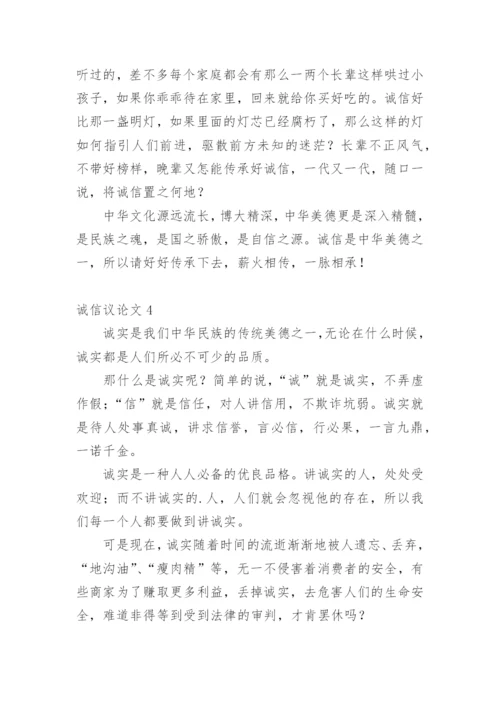 听过的，差不多每个家庭都会有那么一两个长辈这样哄过小孩子，如果你乖乖待在家里，回来就给你买好吃的。诚信好比那一盏明灯，如果里面的灯芯已经腐朽了，那么这样的灯如何指引人们前进，驱散前方未知的迷茫？长辈不正风气，不带好榜样，晚辈又怎能传承好诚信，一代又一代，随口一说，将诚信置之何地？

中华文化源远流长，博大精深，中华美德更是深入精髓，是民族之魂，是国之骄傲，是自信之源。诚信是中华美德之一，所以请好好传承下去，薪火相传，一脉相承！

诚信议论文 4

诚实是我们中华民族的传统美德之一，无论在什么时候，诚实都是人们所必不可少的品质。

那什么是诚实呢？简单的说，“诚”就是诚实，不弄虚作假；“信”就是信任，对人讲信用，不欺诈坑弱。诚实就是待人处事真诚，讲求信誉，言必信，行必果，一言九鼎，一诺千金。

诚实是一种人人必备的优良品格。讲诚实的人，处处受欢迎；而不讲诚实的.人，人们就会忽视他的存在，所以我们每一个人都要做到讲诚实。

可是现在，诚实随着时间的流逝渐渐地被人遗忘、丢弃，“地沟油”、“瘦肉精”等，无一不侵害着消费者的安全，有些商家为了赚取更多利益，丢掉诚实，去危害人们的生命安全，难道非得等到受到法律的审判，才肯罢休吗？